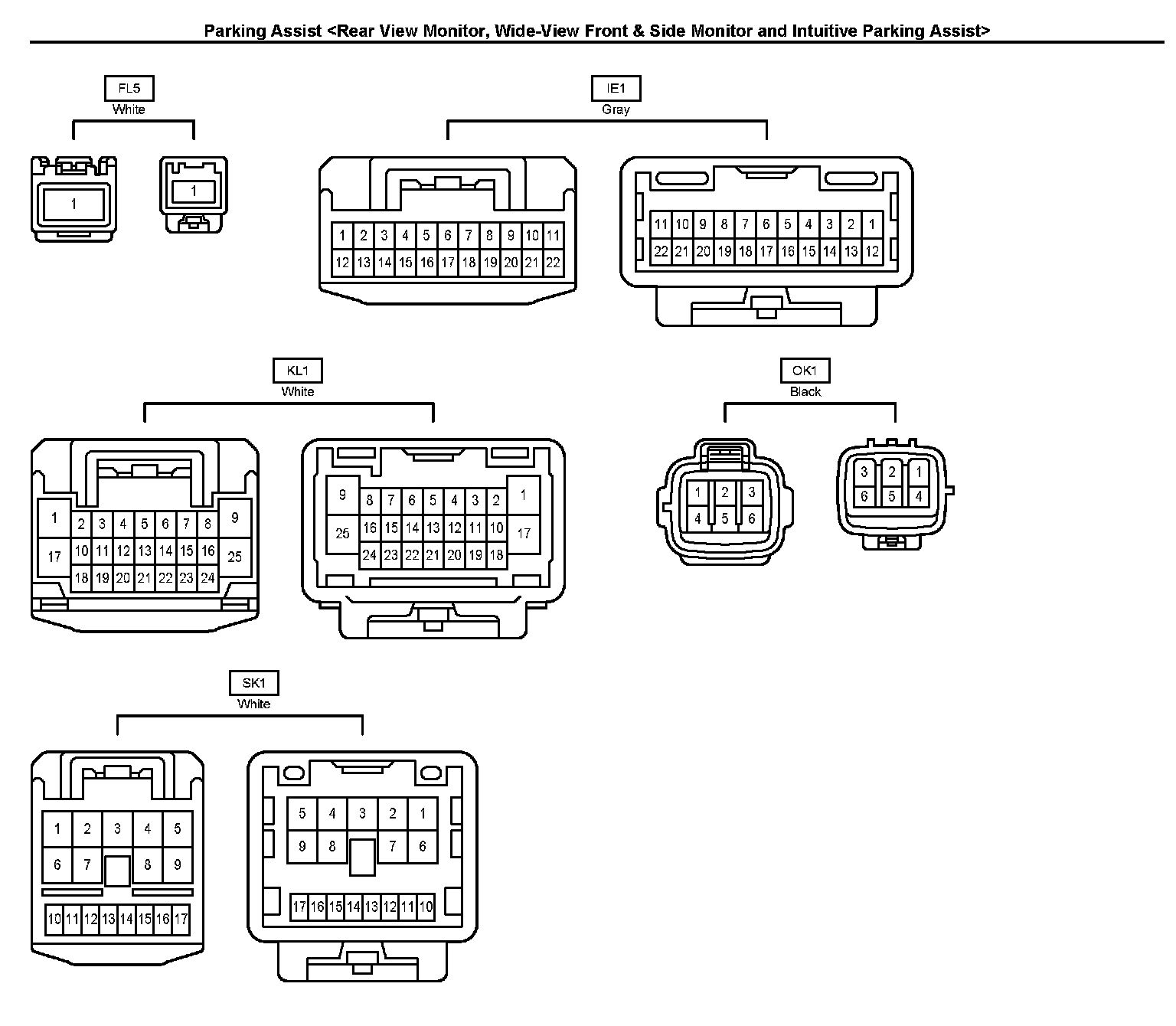 Parking Assist <Rear View Monitor, Wide-View Front & Side Monitor and Intuitive Parking Assist>

FL5
White

1

1

IE1
Gray

1 2 3 4 5 6 7 8 9 10 11
12 13 14 15 16 17 18 19 20 21 22

11 10 9 8 7 6 5 4 3 2 1
22 21 20 19 18 17 16 15 14 13 12

KL1
White

1 2 3 4 5 6 7 8 9
17 10 11 12 13 14 15 16 25
18 19 20 21 22 23 24

9 8 7 6 5 4 3 2 1
25 16 15 14 13 12 11 10 17
24 23 22 21 20 19 18

OK1
Black

1 2 3
4 5 6

3 2 1
6 5 4

SK1
White

1 2 3 4 5
6 7 8 9
10 11 12 13 14 15 16 17

5 4 3 2 1
9 8 7 6
17 16 15 14 13 12 11 10